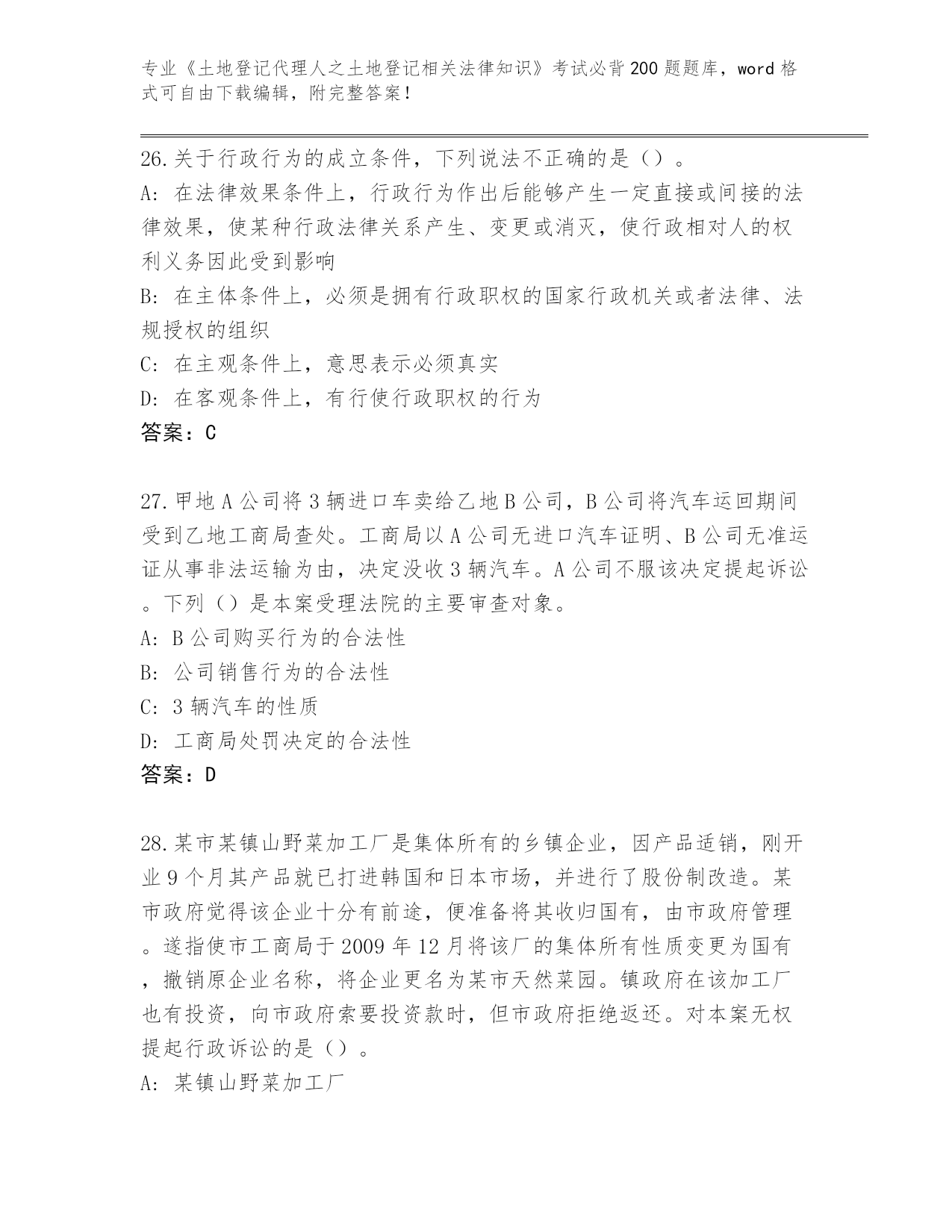 专业《土地登记代理人之土地登记相关法律知识》考试必背200题题库，word格式可自由下载编辑，附完整答案！

26.关于行政行为的成立条件，下列说法不正确的是（）。
A：在法律效果条件上，行政行为作出后能够产生一定直接或间接的法律效果，使某种行政法律关系产生、变更或消灭，使行政相对人的权利义务因此受到影响
B：在主体条件上，必须是拥有行政职权的国家行政机关或者法律、法规授权的组织
C：在主观条件上，意思表示必须真实
D：在客观条件上，有行使行政职权的行为
答案：C

27.甲地A公司将3辆进口车卖给乙地B公司，B公司将汽车运回期间受到乙地工商局查处。工商局以A公司无进口汽车证明、B公司无准运证从事非法运输为由，决定没收3辆汽车。A公司不服该决定提起诉讼。下列（）是本案受理法院的主要审查对象。
A：B公司购买行为的合法性
B：公司销售行为的合法性
C：3辆汽车的性质
D：工商局处罚决定的合法性
答案：D

28.某市某镇山野菜加工厂是集体所有的乡镇企业，因产品适销，刚开业9个月其产品就已打进韩国和日本市场，并进行了股份制改造。某市政府觉得该企业十分有前途，便准备将其收归国有，由市政府管理。遂指使市工商局于2009年12月将该厂的集体所有性质变更为国有，撤销原企业名称，将企业更名为某市天然菜园。镇政府在该加工厂也有投资，向市政府索要投资款时，但市政府拒绝返还。对本案无权提起行政诉讼的是（）。
A：某镇山野菜加工厂